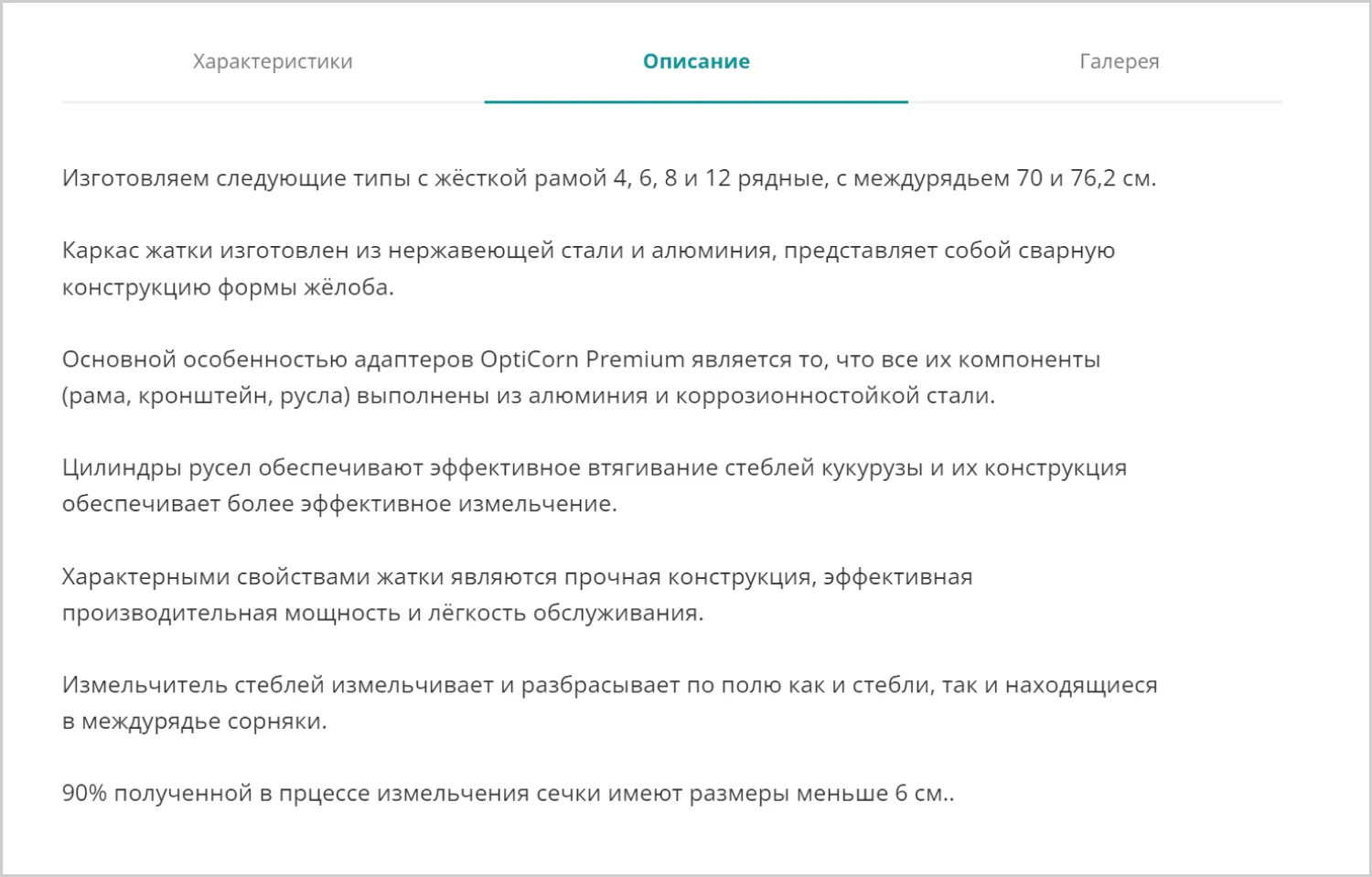 Характеристики Описание Галерея

Изготовляем следующие типы с жёсткой рамой 4, 6, 8 и 12 рядные, с междурядьем 70 и 76,2 см.

Каркас жатки изготовлен из нержавеющей стали и алюминия, представляет собой сварную конструкцию формы жёлоба.

Основной особенностью адаптеров OptiCorn Premium является то, что все их компоненты (рама, кронштейн, русла) выполнены из алюминия и коррозионностойкой стали.

Цилиндры русел обеспечивают эффективное втягивание стеблей кукурузы и их конструкция обеспечивает более эффективное измельчение.

Характерными свойствами жатки являются прочная конструкция, эффективная производительная мощность и лёгкость обслуживания.

Измельчитель стеблей измельчивает и разбрасывает по полю как и стебли, так и находящиеся в междурядье сорняки.

90% полученной в прцессе измельчения сечки имеют размеры меньше 6 см..